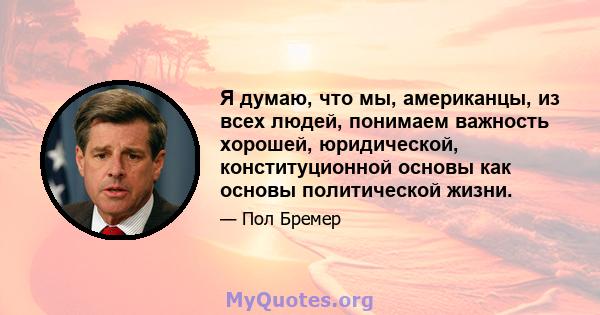 Я думаю, что мы, американцы, из всех людей, понимаем важность хорошей, юридической, конституционной основы как основы политической жизни.

— Пол Бремер

MyQuotes.org